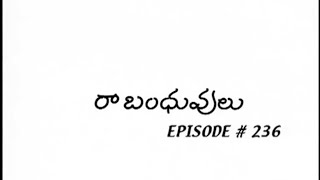 రా బంధువులు
EPISODE # 236